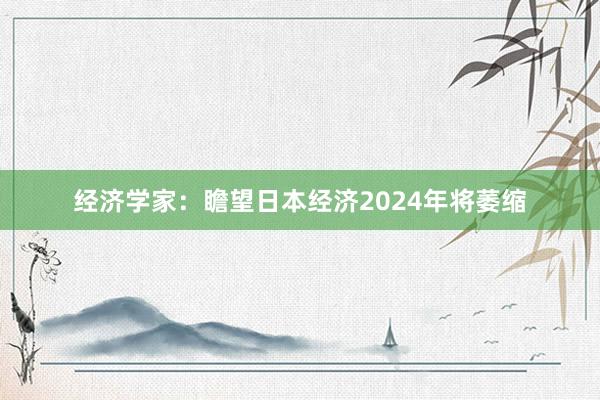 经济学家：瞻望日本经济2024年将萎缩